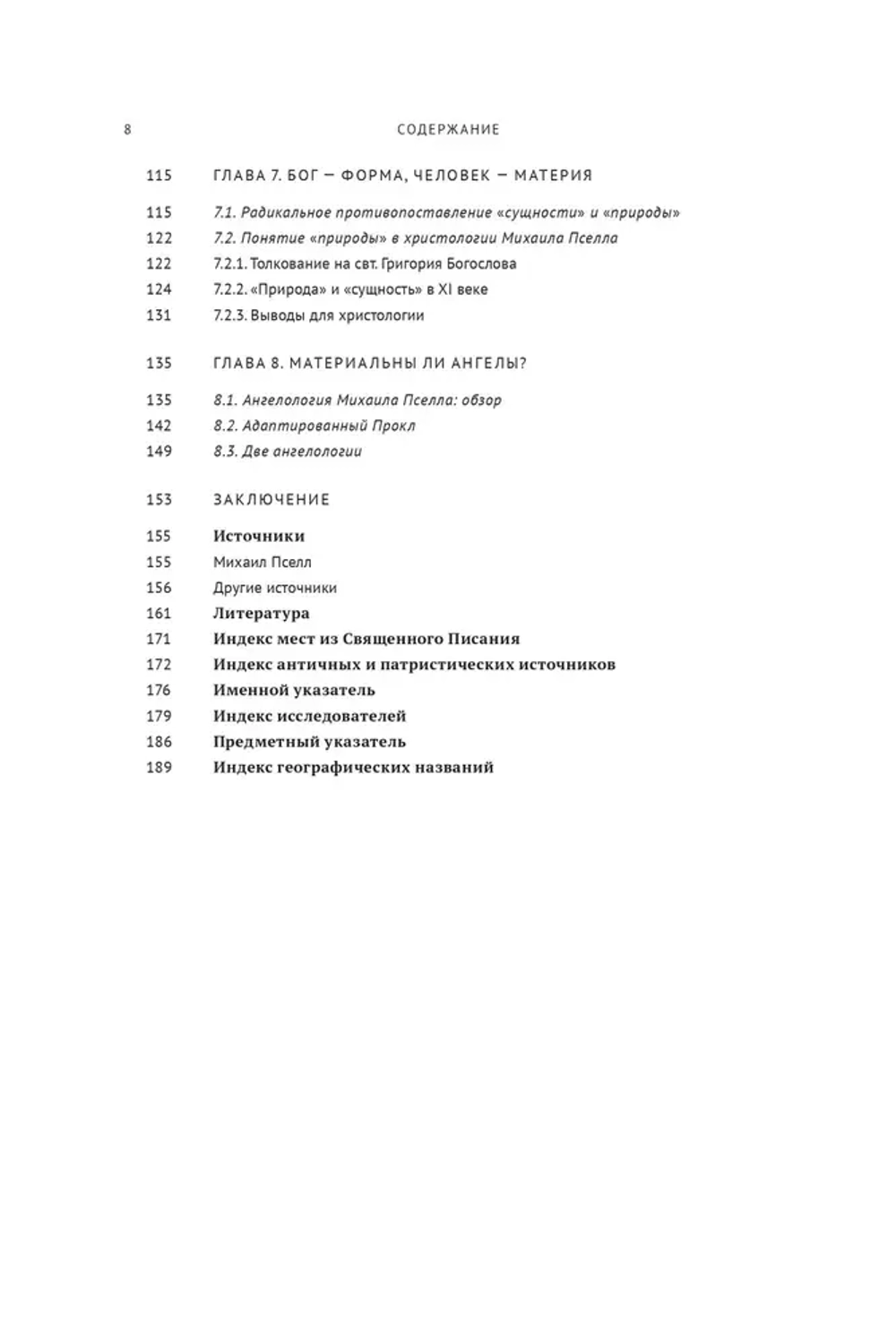 8 СОДЕРЖАНИЕ

115 ГЛАВА 7. БОГ — ФОРМА, ЧЕЛОВЕК — МАТЕРИЯ

115 7.1. Радикальное противопоставление «сущности» и «природы»
122 7.2. Понятие «природы» в христологии Михаила Пселла
122 7.2.1. Толкование на свт. Григория Богослова
124 7.2.2. «Природа» и «сущность» в XI веке
131 7.2.3. Выводы для христологии

135 ГЛАВА 8. МАТЕРИАЛЬНЫ ЛИ АНГЕЛЫ?

135 8.1. Ангелология Михаила Пселла: обзор
142 8.2. Адаптированный Прокл
149 8.3. Две ангелологии

153 ЗАКЛЮЧЕНИЕ

155 Источники
155 Михаил Пселл
156 Другие источники
161 Литература
171 Индекс мест из Священного Писания
172 Индекс античных и патристических источников
176 Именной указатель
179 Индекс исследователей
186 Предметный указатель
189 Индекс географических названий